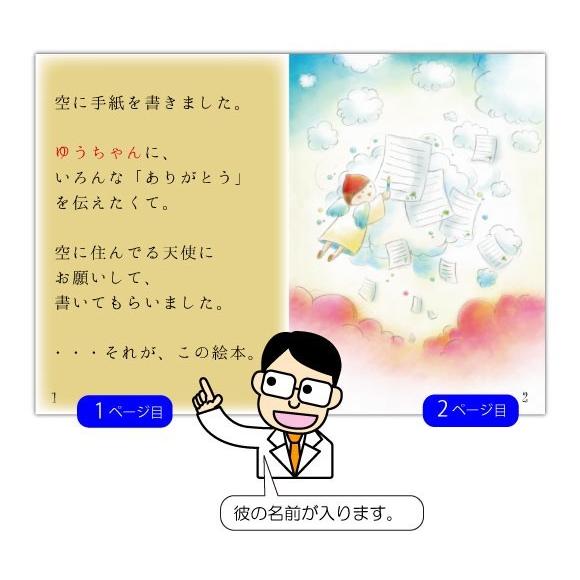 空に手紙を書きました。

ゆうちゃんに、
いろんな「ありがとう」
を伝えたくて。

空に住んでる天使に
お願いして、
書いてもらいました。

・・・それが、この絵本。

1

1ページ目

2

2ページ目

彼の名前が入ります。